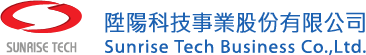 SUNRISE TECH

陞陽科技事業股份有限公司
Sunrise Tech Business Co.,Ltd.